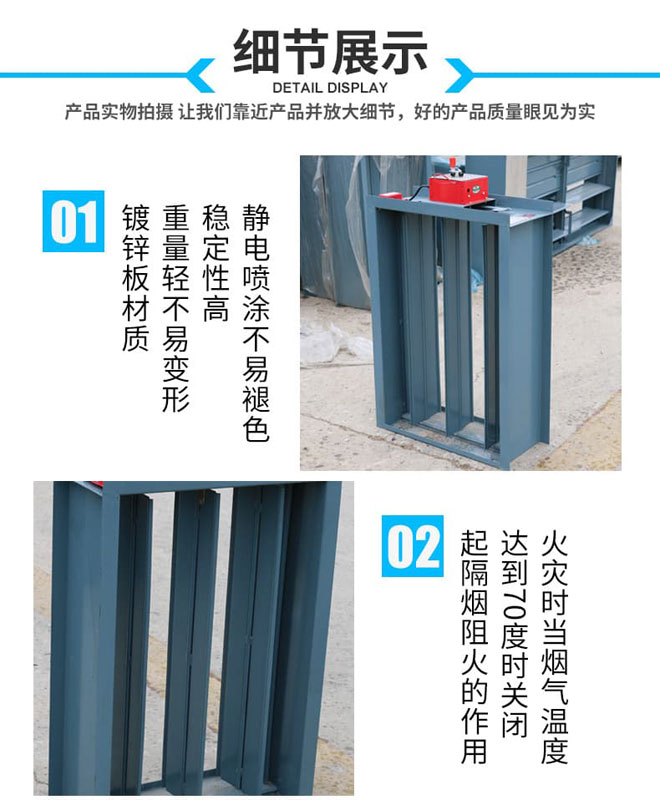 细节展示
DETAIL DISPLAY
产品实物拍摄 让我们靠近产品并放大细节，好的产品质量眼见为实

01

静电喷涂不易褪色

稳定性高

重量轻不易变形

镀锌板材质

02

火灾时当烟气温度

达到70度时关闭

起隔烟阻火的作用